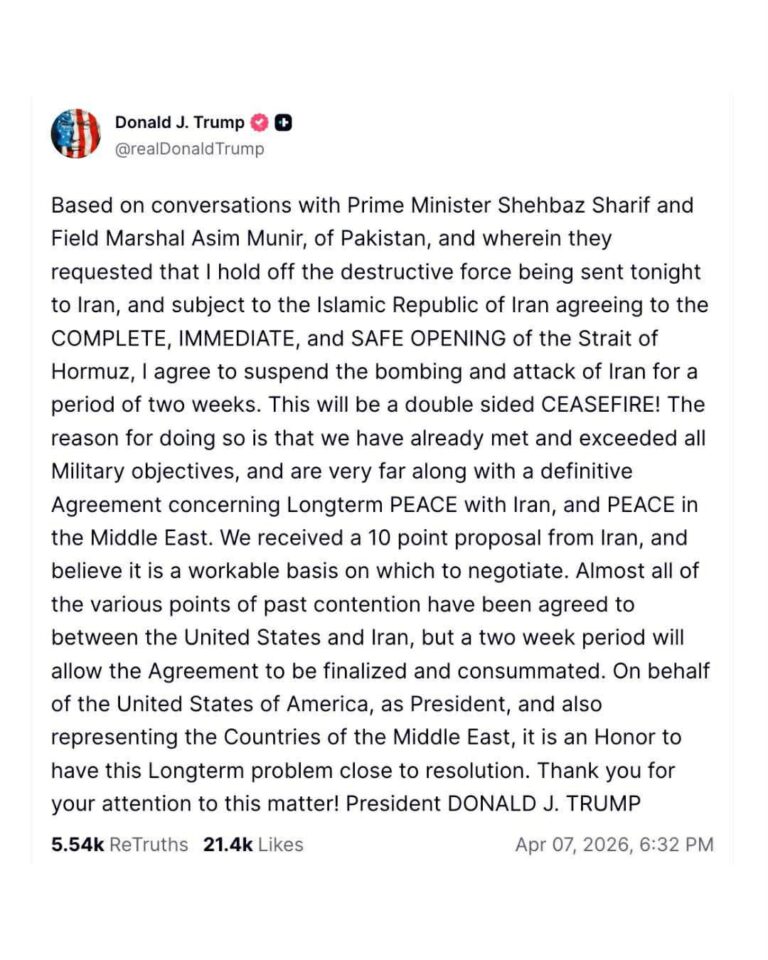 Donald J. Trump
@realDonaldTrump

Based on conversations with Prime Minister Shehbaz Sharif and Field Marshal Asim Munir, of Pakistan, and wherein they requested that I hold off the destructive force being sent tonight to Iran, and subject to the Islamic Republic of Iran agreeing to the COMPLETE, IMMEDIATE, and SAFE OPENING of the Strait of Hormuz, I agree to suspend the bombing and attack of Iran for a period of two weeks. This will be a double sided CEASEFIRE! The reason for doing so is that we have already met and exceeded all Military objectives, and are very far along with a definitive Agreement concerning Longterm PEACE with Iran, and PEACE in the Middle East. We received a 10 point proposal from Iran, and believe it is a workable basis on which to negotiate. Almost all of the various points of past contention have been agreed to between the United States and Iran, but a two week period will allow the Agreement to be finalized and consummated. On behalf of the United States of America, as President, and also representing the Countries of the Middle East, it is an Honor to have this Longterm problem close to resolution. Thank you for your attention to this matter! President DONALD J. TRUMP

5.54k ReTruths 21.4k Likes Apr 07, 2026, 6:32 PM